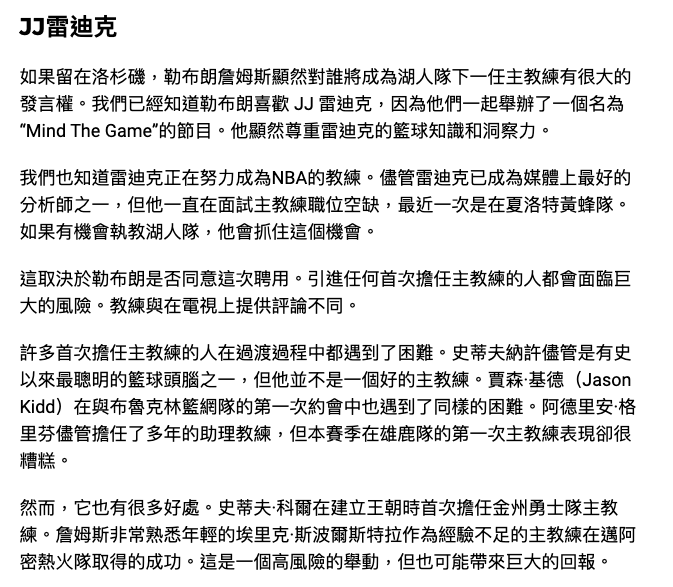 JJ雷迪克

如果留在洛杉磯，勒布朗詹姆斯顯然對誰將成為湖人隊下一任主教練有很大的發言權。我們已經知道勒布朗喜歡 JJ 雷迪克，因為他們一起舉辦了一個名為“Mind The Game”的節目。他顯然尊重雷迪克的籃球知識和洞察力。

我們也知道雷迪克正在努力成為NBA的教練。儘管雷迪克已成為媒體上最好的分析師之一，但他一直在面試主教練職位空缺，最近一次是在夏洛特黃蜂隊。如果有機會執教湖人隊，他會抓住這個機會。

這取決於勒布朗是否同意這次聘用。引進任何首次擔任主教練的人都會面臨巨大的風險。教練與在電視上提供評論不同。

許多首次擔任主教練的人在過渡過程中都遇到了困難。史蒂夫納許儘管是有史以來最聰明的籃球頭腦之一，但他並不是一個好的主教練。賈森·基德（Jason Kidd）在與布魯克林籃網隊的第一次約會中也遇到了同樣的困難。阿德里安·格里芬儘管擔任了多年的助理教練，但本賽季在雄鹿隊的第一次主教練表現卻很糟糕。

然而，它也有很多好處。史蒂夫·科爾在建立王朝時首次擔任金州勇士隊主教練。詹姆斯非常熟悉年輕的埃里克·斯波爾斯特拉作為經驗不足的主教練在邁阿密熱火隊取得的成功。這是一個高風險的舉動，但也可能帶來巨大的回報。